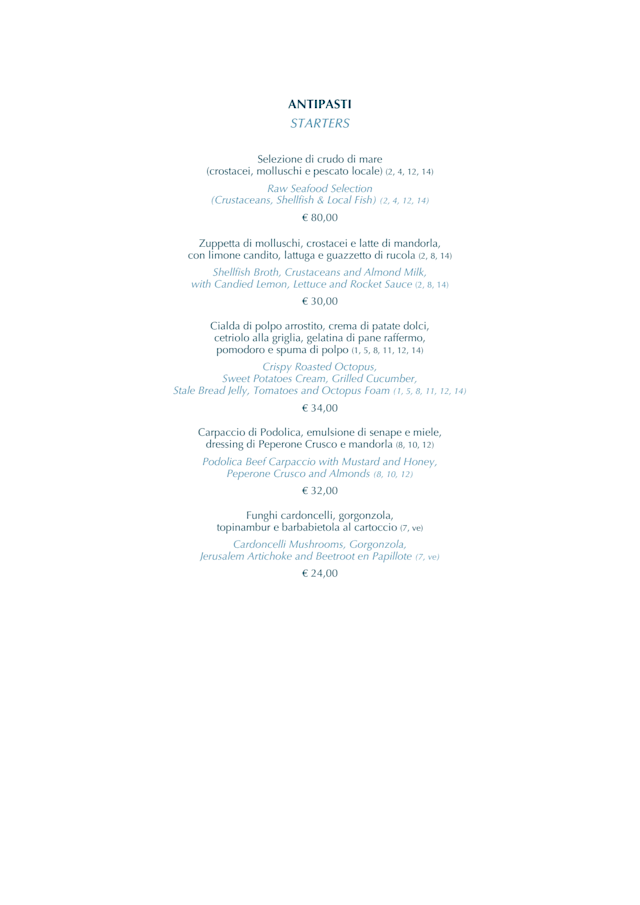 ANTIPASTI
STARTERS

Selezione di crudo di mare
(crostacei, molluschi e pescato locale) (2, 4, 12, 14)

Raw Seafood Selection
(Crustaceans, Shellfish & Local Fish) (2, 4, 12, 14)

€ 80,00

Zuppetta di molluschi, crostacei e latte di mandorla, con limone candito, lattuga e guazzetto di rucola (2, 8, 14)

Shellfish Broth, Crustaceans and Almond Milk, with Candied Lemon, Lettuce and Rocket Sauce (2, 8, 14)

€ 30,00

Cialda di polpo arrostito, crema di patate dolci, cetriolo alla griglia, gelatina di pane raffermo, pomodoro e spuma di polpo (1, 5, 8, 11, 12, 14)

Crispy Roasted Octopus,
Sweet Potatoes Cream, Grilled Cucumber,
Stale Bread Jelly, Tomatoes and Octopus Foam (1, 5, 8, 11, 12, 14)

€ 34,00

Carpaccio di Podolica, emulsione di senape e miele, dressing di Peperone Crusco e mandorla (8, 10, 12)

Podolica Beef Carpaccio with Mustard and Honey, Peperone Crusco and Almonds (8, 10, 12)

€ 32,00

Funghi cardoncelli, gorgonzola,
topinambur e barbabietola al cartoccio (7, ve)

Cardoncelli Mushrooms, Gorgonzola,
Jerusalem Artichoke and Beetroot en Papillote (7, ve)

€ 24,00